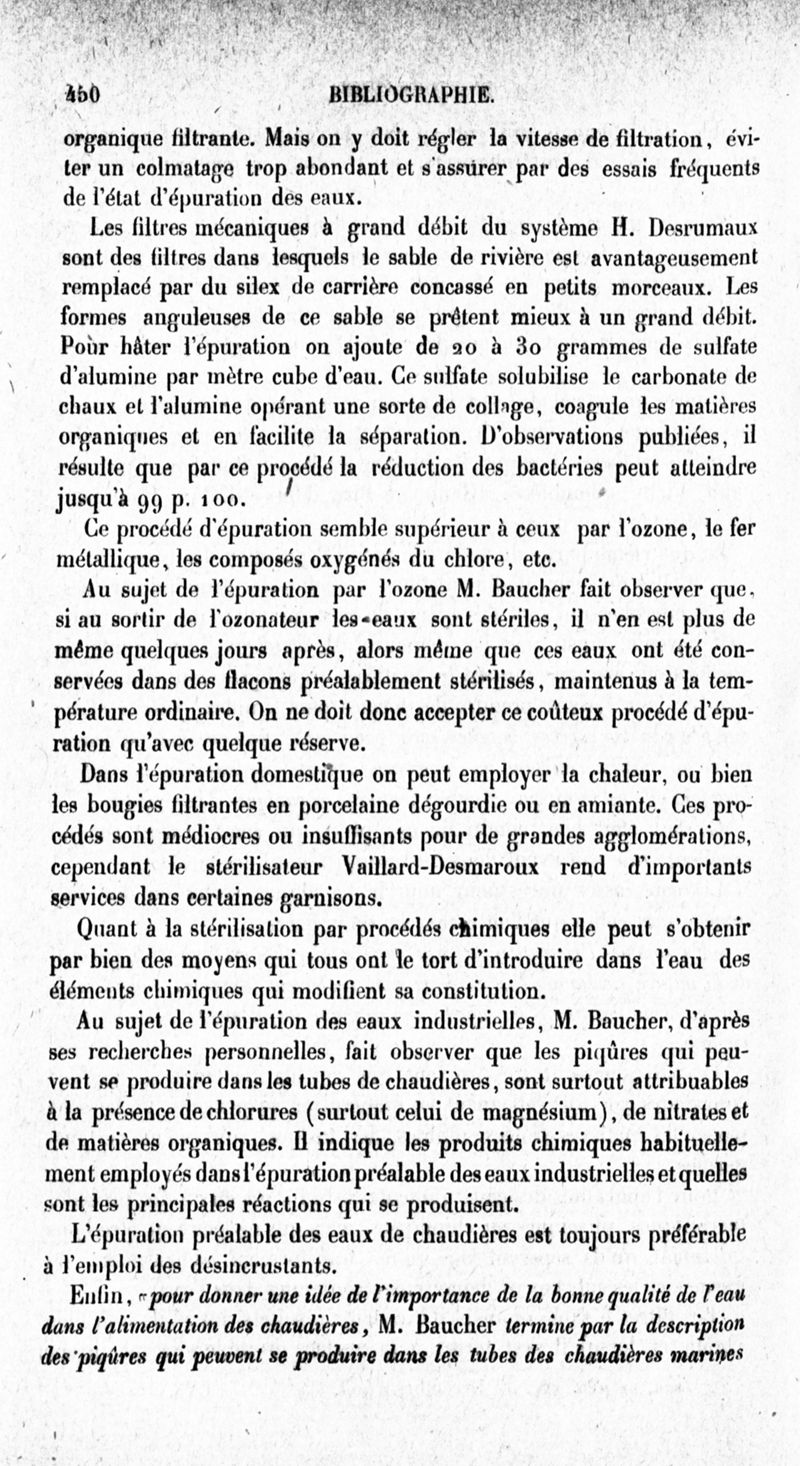 450 BIBLIOGRAPHIE.

organique filtrante. Mais on y doit régler la vitesse de filtration, éviter un colmatage trop abondant et s'assurer par des essais fréquents de l'état d'épuration des eaux.

Les filtres mécaniques à grand débit du système H. Desrumaux sont des filtres dans lesquels le sable de rivière est avantageusement remplacé par du silex de carrière concassé en petits morceaux. Les formes anguleuses de ce sable se prêtent mieux à un grand débit. Pour hâter l'épuration on ajoute de 20 à 30 grammes de sulfate d'alumine par mètre cube d'eau. Ce sulfate solubilise le carbonate de chaux et l'alumine opérant une sorte de collage, coagule les matières organiques et en facilite la séparation. D'observations publiées, il résulte que par ce procédé la réduction des bactéries peut atteindre jusqu'à 99 p. 100.

Ce procédé d'épuration semble supérieur à ceux par l'ozone, le fer métallique, les composés oxygénés du chlore, etc.

Au sujet de l'épuration par l'ozone M. Baucher fait observer que, si au sortir de l'ozonateur les eaux sont stériles, il n'en est plus de même quelques jours après, alors même que ces eaux ont été conservées dans des flacons préalablement stérilisés, maintenus à la température ordinaire. On ne doit donc accepter ce coûteux procédé d'épuration qu'avec quelque réserve.

Dans l'épuration domestique on peut employer la chaleur, ou bien les bougies filtrantes en porcelaine dégourdie ou en amiante. Ces procédés sont médiocres ou insuffisants pour de grandes agglomérations, cependant le stérilisateur Vaillard-Desmaroux rend d'importants services dans certaines garnisons.

Quant à la stérilisation par procédés chimiques elle peut s'obtenir par bien des moyens qui tous ont le tort d'introduire dans l'eau des éléments chimiques qui modifient sa constitution.

Au sujet de l'épuration des eaux industrielles, M. Baucher, d'après ses recherches personnelles, fait observer que les piqûres qui peuvent se produire dans les tubes de chaudières, sont surtout attribuables à la présence de chlorures (surtout celui de magnésium), de nitrates et de matières organiques. Il indique les produits chimiques habituellement employés dans l'épuration préalable des eaux industrielles et quelles sont les principales réactions qui se produisent.

L'épuration préalable des eaux de chaudières est toujours préférable à l'emploi des désincrustants.

Enfin, «pour donner une idée de l'importance de la bonne qualité de l'eau dans l'alimentation des chaudières, M. Baucher termine par la description des piqûres qui peuvent se produire dans les tubes des chaudières marines